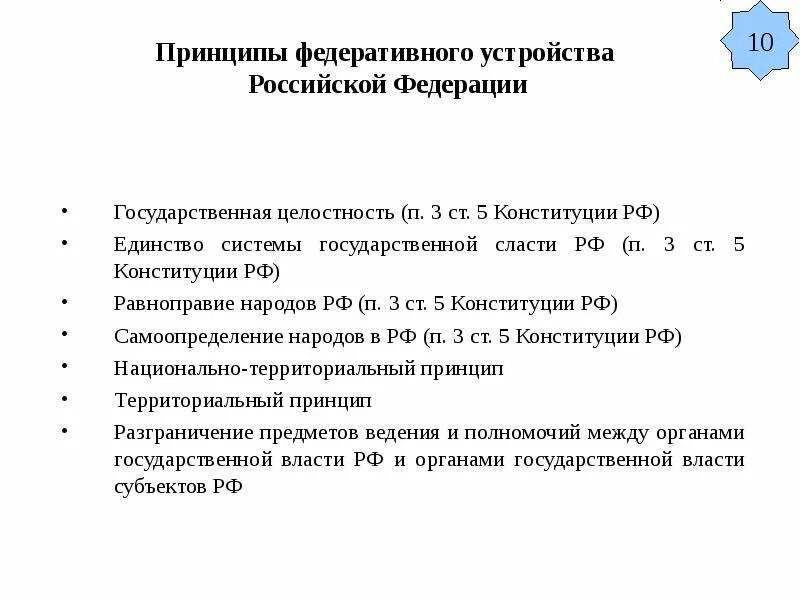 10

Принципы федеративного устройства Российской Федерации

• Государственная целостность (п. 3 ст. 5 Конституции РФ)
• Единство системы государственной сласти РФ (п. 3 ст. 5 Конституции РФ)
• Равноправие народов РФ (п. 3 ст. 5 Конституции РФ)
• Самоопределение народов в РФ (п. 3 ст. 5 Конституции РФ)
• Национально-территориальный принцип
• Территориальный принцип
• Разграничение предметов ведения и полномочий между органами государственной власти РФ и органами государственной власти субъектов РФ